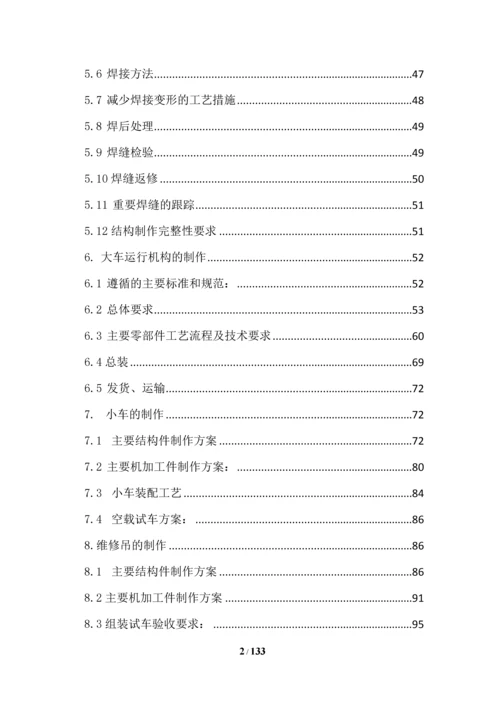 5.6 焊接方法......47
5.7 减少焊接变形的工艺措施......48
5.8 焊后处理......49
5.9 焊缝检验......49
5.10 焊缝返修......50
5.11 重要焊缝的跟踪......51
5.12 结构制作完整性要求......51
6. 大车运行机构的制作......52
6.1 遵循的主要标准和规范：......52
6.2 总体要求......53
6.3 主要零部件工艺流程及技术要求......60
6.4 总装......69
6.5 发货、运输......72
7. 小车的制作......72
7.1 主要结构件制作方案......72
7.2 主要机加工件制作方案：......80
7.3 小车装配工艺......84
7.4 空载试车方案：......86
8. 维修吊的制作......86
8.1 主要结构件制作方案......86
8.2 主要机加工件制作方案......91
8.3 组装试车验收要求：......95

2 / 133